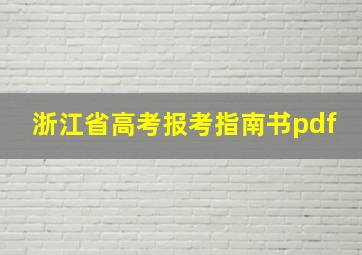 浙江省高考报考指南书pdf